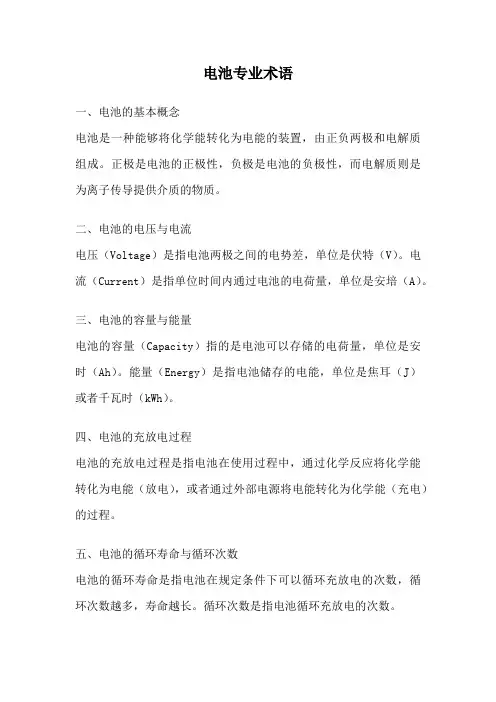 电池专业术语

一、电池的基本概念

电池是一种能够将化学能转化为电能的装置，由正负两极和电解质组成。正极是电池的正极性，负极是电池的负极性，而电解质则是为离子传导提供介质的物质。

二、电池的电压与电流

电压（Voltage）是指电池两极之间的电势差，单位是伏特（V）。电流（Current）是指单位时间内通过电池的电荷量，单位是安培（A）。

三、电池的容量与能量

电池的容量（Capacity）指的是电池可以存储的电荷量，单位是安时（Ah）。能量（Energy）是指电池储存的电能，单位是焦耳（J）或者千瓦时（kWh）。

四、电池的充放电过程

电池的充放电过程是指电池在使用过程中，通过化学反应将化学能转化为电能（放电），或者通过外部电源将电能转化为化学能（充电）的过程。

五、电池的循环寿命与循环次数

电池的循环寿命是指电池在规定条件下可以循环充放电的次数，循环次数越多，寿命越长。循环次数是指电池循环充放电的次数。